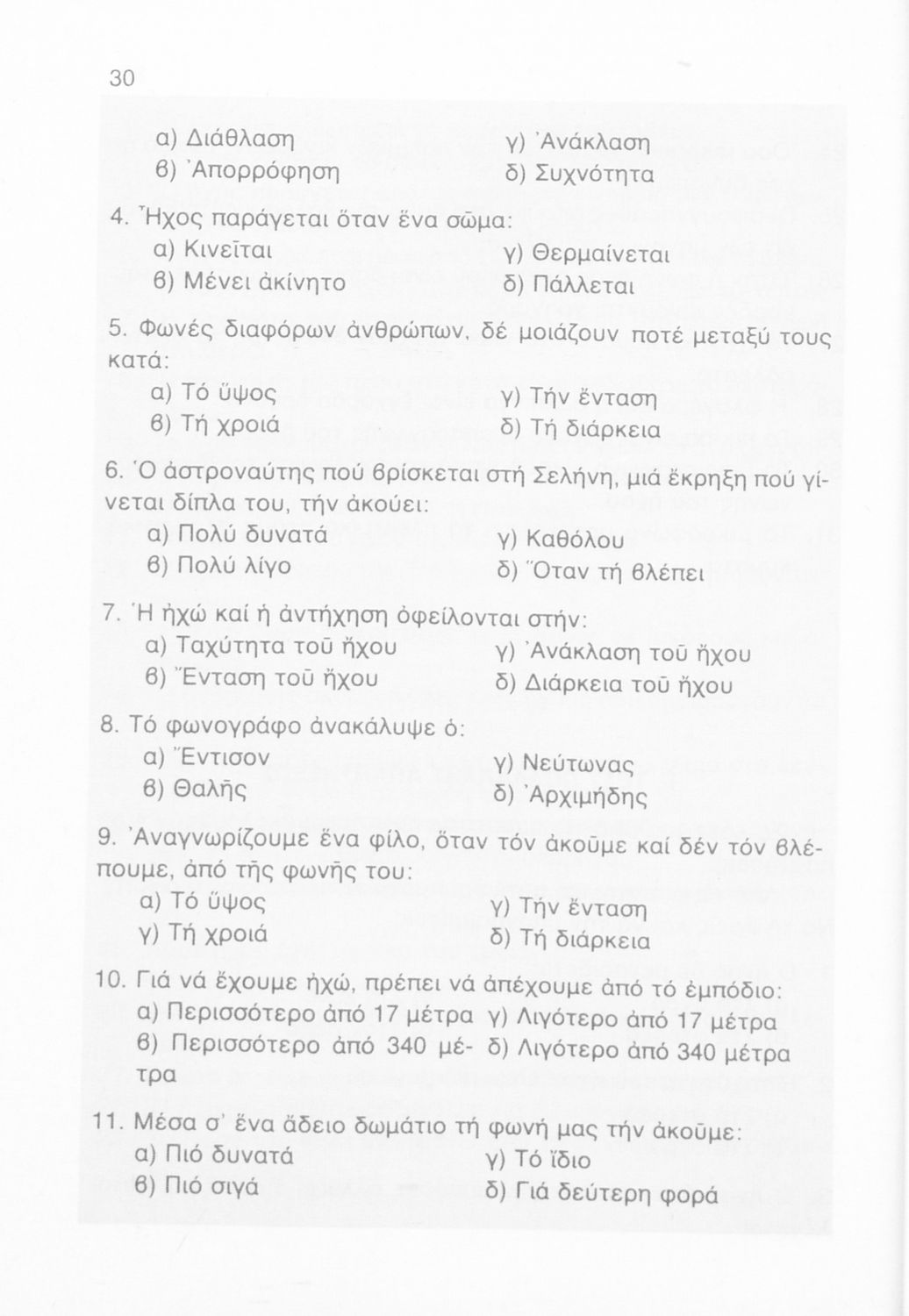 30

α) Διάθλαση
β) Ἀπορρόφηση
γ) Ἀνάκλαση
δ) Συχνότητα

4. Ἦχος παράγεται ὅταν ἕνα σῶμα:
α) Κινεῖται
β) Μένει ἀκίνητο
γ) Θερμαίνεται
δ) Πάλλεται

5. Φωνές διαφόρων ἀνθρώπων, δέ μοιάζουν ποτέ μεταξύ τους κατά:
α) Τό ὕψος
β) Τή χροιά
γ) Τήν ἔνταση
δ) Τή διάρκεια

6. Ὁ ἀστροναύτης πού βρίσκεται στή Σελήνη, μιά ἔκρηξη πού γίνεται δίπλα του, τήν ἀκούει:
α) Πολύ δυνατά
β) Πολύ λίγο
γ) Καθόλου
δ) Ὅταν τή βλέπει

7. Ἡ ἠχώ καί ἡ ἀντήχηση ὀφείλονται στήν:
α) Ταχύτητα τοῦ ἤχου
β) Ἔνταση τοῦ ἤχου
γ) Ἀνάκλαση τοῦ ἤχου
δ) Διάρκεια τοῦ ἤχου

8. Τό φωνογράφο ἀνακάλυψε ὁ:
α) Ἔντισον
β) Θαλῆς
γ) Νεύτωνας
δ) Ἀρχιμήδης

9. Ἀναγνωρίζουμε ἕνα φίλο, ὅταν τόν ἀκοῦμε καί δέν τόν βλέπουμε, ἀπό τῆς φωνῆς του:
α) Τό ὕψος
γ) Τή χροιά
γ) Τήν ἔνταση
δ) Τή διάρκεια

10. Γιά νά ἔχουμε ἠχώ, πρέπει νά ἀπέχουμε ἀπό τό ἐμπόδιο:
α) Περισσότερο ἀπό 17 μέτρα
β) Περισσότερο ἀπό 340 μέτρα
γ) Λιγότερο ἀπό 17 μέτρα
δ) Λιγότερο ἀπό 340 μέτρα

11. Μέσα σ' ἕνα ἄδειο δωμάτιο τή φωνή μας τήν ἀκοῦμε:
α) Πιό δυνατά
β) Πιό σιγά
γ) Τό ἴδιο
δ) Γιά δεύτερη φορά